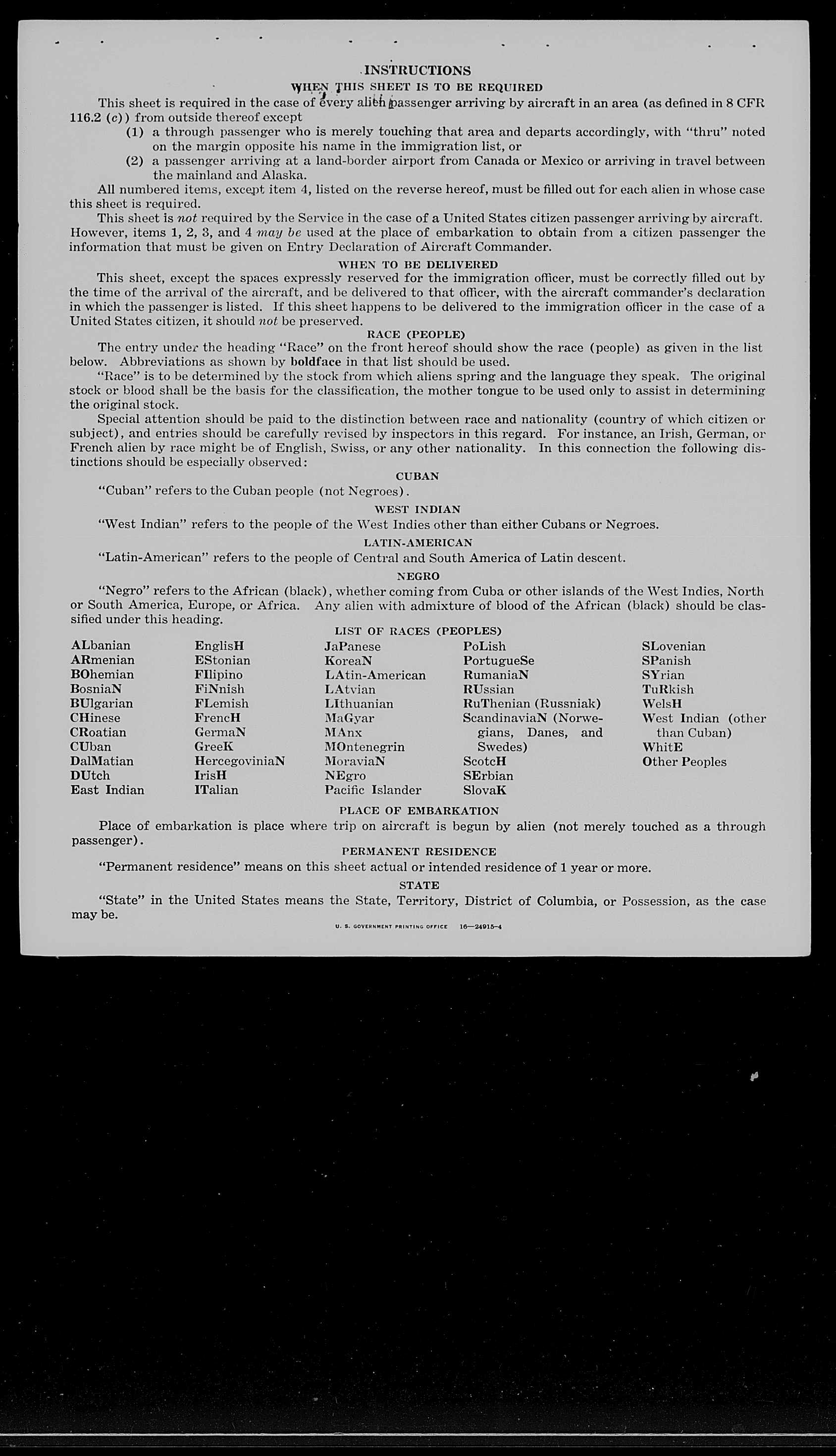 INSTRUCTIONS

WHEN THIS SHEET IS TO BE REQUIRED

This sheet is required in the case of every alien passenger arriving by aircraft in an area (as defined in 8 CFR 116.2 (c)) from outside thereof except

(1) a through passenger who is merely touching that area and departs accordingly, with "thru" noted on the margin opposite his name in the immigration list, or

(2) a passenger arriving at a land-border airport from Canada or Mexico or arriving in travel between the mainland and Alaska.

All numbered items, except item 4, listed on the reverse hereof, must be filled out for each alien in whose case this sheet is required.

This sheet is not required by the Service in the case of a United States citizen passenger arriving by aircraft. However, items 1, 2, 3, and 4 may be used at the place of embarkation to obtain from a citizen passenger the information that must be given on Entry Declaration of Aircraft Commander.

WHEN TO BE DELIVERED

This sheet, except the spaces expressly reserved for the immigration officer, must be correctly filled out by the time of the arrival of the aircraft, and be delivered to that officer, with the aircraft commander's declaration in which the passenger is listed. If this sheet happens to be delivered to the immigration officer in the case of a United States citizen, it should not be preserved.

RACE (PEOPLE)

The entry under the heading "Race" on the front hereof should show the race (people) as given in the list below. Abbreviations as shown by boldface in that list should be used.

"Race" is to be determined by the stock from which aliens spring and the language they speak. The original stock or blood shall be the basis for the classification, the mother tongue to be used only to assist in determining the original stock.

Special attention should be paid to the distinction between race and nationality (country of which citizen or subject), and entries should be carefully revised by inspectors in this regard. For instance, an Irish, German, or French alien by race might be of English, Swiss, or any other nationality. In this connection the following distinctions should be especially observed:

CUBAN

"Cuban" refers to the Cuban people (not Negroes).

WEST INDIAN

"West Indian" refers to the people of the West Indies other than either Cubans or Negroes.

LATIN-AMERICAN

"Latin-American" refers to the people of Central and South America of Latin descent.

NEGRO

"Negro" refers to the African (black), whether coming from Cuba or other islands of the West Indies, North or South America, Europe, or Africa. Any alien with admixture of blood of the African (black) should be classified under this heading.

LIST OF RACES (PEOPLES)

ALbanian
ARmenian
BOhemian
BosniaN
BUlgarian
CHinese
CRoatian
CUban
DalMatian
DUtch
East Indian

EnglisH
EStonian
FIlipino
FiNnish
FLemish
FrencH
GermaN
GreeK
HercegoviniaN
IrisH
ITalian

JaPanese
KoreaN
LAtin-American
LAtvian
LIthuanian
MaGyar
MAnx
MOntenegrin
MoraviaN
NEgro
Pacific Islander

PoLish
PortugueSe
RumaniaN
RUssian
RuThenian (Russniak)
ScandinaviaN (Norwegians, Danes, and Swedes)
ScotcH
SErbian
SlovaK

SLovenian
SPanish
SYrian
TuRkish
WelsH
West Indian (other than Cuban)
WhitE
Other Peoples

PLACE OF EMBARKATION

Place of embarkation is place where trip on aircraft is begun by alien (not merely touched as a through passenger).

PERMANENT RESIDENCE

"Permanent residence" means on this sheet actual or intended residence of 1 year or more.

STATE

"State" in the United States means the State, Territory, District of Columbia, or Possession, as the case may be.

U. S. GOVERNMENT PRINTING OFFICE 16—24915-4